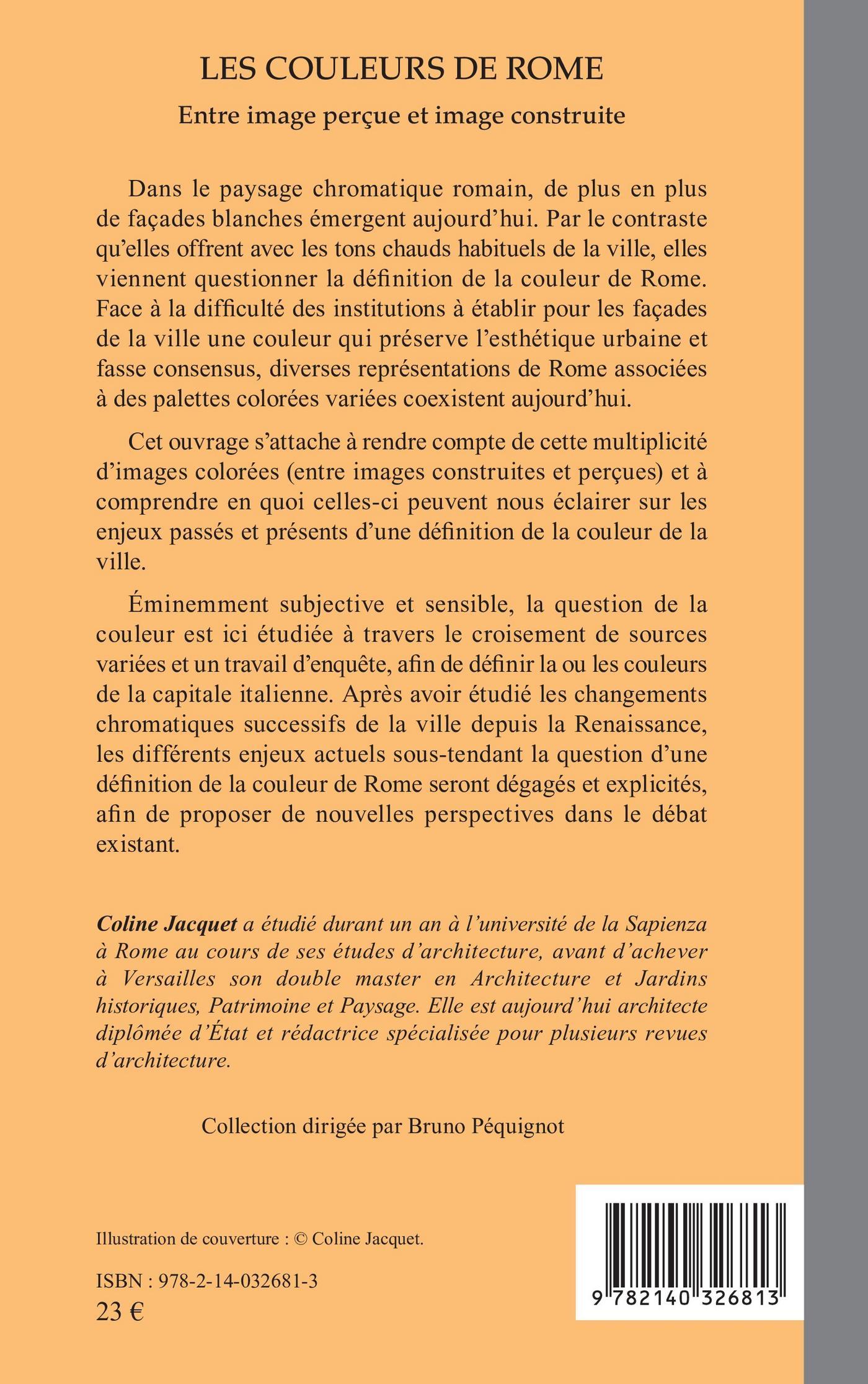 LES COULEURS DE ROME

Entre image perçue et image construite

Dans le paysage chromatique romain, de plus en plus de façades blanches émergent aujourd'hui. Par le contraste qu'elles offrent avec les tons chauds habituels de la ville, elles viennent questionner la définition de la couleur de Rome. Face à la difficulté des institutions à établir pour les façades de la ville une couleur qui préserve l'esthétique urbaine et fasse consensus, diverses représentations de Rome associées à des palettes colorées variées coexistent aujourd'hui.

Cet ouvrage s'attache à rendre compte de cette multiplicité d'images colorées (entre images construites et perçues) et à comprendre en quoi celles-ci peuvent nous éclairer sur les enjeux passés et présents d'une définition de la couleur de la ville.

Éminemment subjective et sensible, la question de la couleur est ici étudiée à travers le croisement de sources variées et un travail d'enquête, afin de définir la ou les couleurs de la capitale italienne. Après avoir étudié les changements chromatiques successifs de la ville depuis la Renaissance, les différents enjeux actuels sous-tendant la question d'une définition de la couleur de Rome seront dégagés et explicités, afin de proposer de nouvelles perspectives dans le débat existant.

Coline Jacquet a étudié durant un an à l'université de la Sapienza à Rome au cours de ses études d'architecture, avant d'achever à Versailles son double master en Architecture et Jardins historiques, Patrimoine et Paysage. Elle est aujourd'hui architecte diplômée d'État et rédactrice spécialisée pour plusieurs revues d'architecture.

Collection dirigée par Bruno Péquignot

Illustration de couverture : © Coline Jacquet.

ISBN : 978-2-14-032681-3
23 €

9 782140 326813